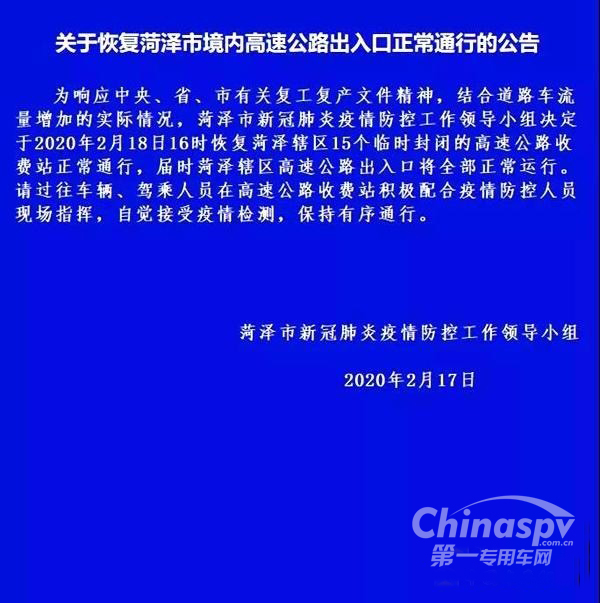 关于恢复菏泽市境内高速公路出入口正常通行的公告

为响应中央、省、市有关复工复产文件精神，结合道路车流量增加的实际情况，菏泽市新冠肺炎疫情防控工作领导小组决定于2020年2月18日16时恢复菏泽辖区15个临时封闭的高速公路收费站正常通行，届时菏泽辖区高速公路出入口将全部正常运行。请过往车辆、驾乘人员在高速公路收费站积极配合疫情防控人员现场指挥，自觉接受疫情检测，保持有序通行。

菏泽市新冠肺炎疫情防控工作领导小组

2020年2月17日

Chinaspv .com.cn
第一专用车网